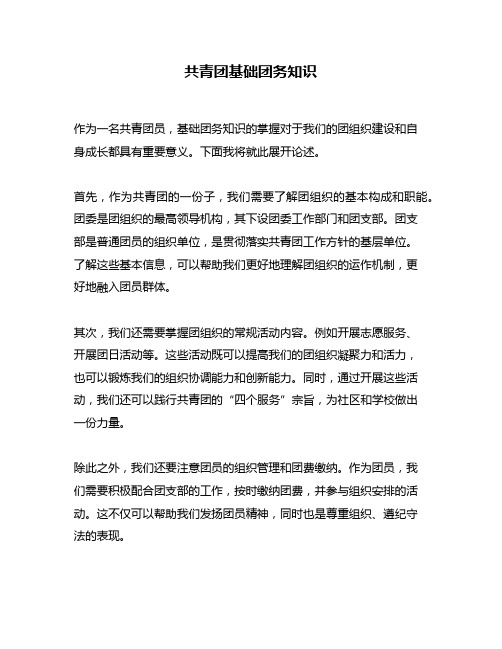 共青团基础团务知识

作为一名共青团员，基础团务知识的掌握对于我们的团组织建设和自身成长都具有重要意义。下面我将就此展开论述。

首先，作为共青团的一份子，我们需要了解团组织的基本构成和职能。团委是团组织的最高领导机构，其下设团委工作部门和团支部。团支部是普通团员的组织单位，是贯彻落实共青团工作方针的基层单位。了解这些基本信息，可以帮助我们更好地理解团组织的运作机制，更好地融入团员群体。

其次，我们还需要掌握团组织的常规活动内容。例如开展志愿服务、开展团日活动等。这些活动既可以提高我们的团组织凝聚力和活力，也可以锻炼我们的组织协调能力和创新能力。同时，通过开展这些活动，我们还可以践行共青团的“四个服务”宗旨，为社区和学校做出一份力量。

除此之外，我们还要注意团员的组织管理和团费缴纳。作为团员，我们需要积极配合团支部的工作，按时缴纳团费，并参与组织安排的活动。这不仅可以帮助我们发扬团员精神，同时也是尊重组织、遵纪守法的表现。